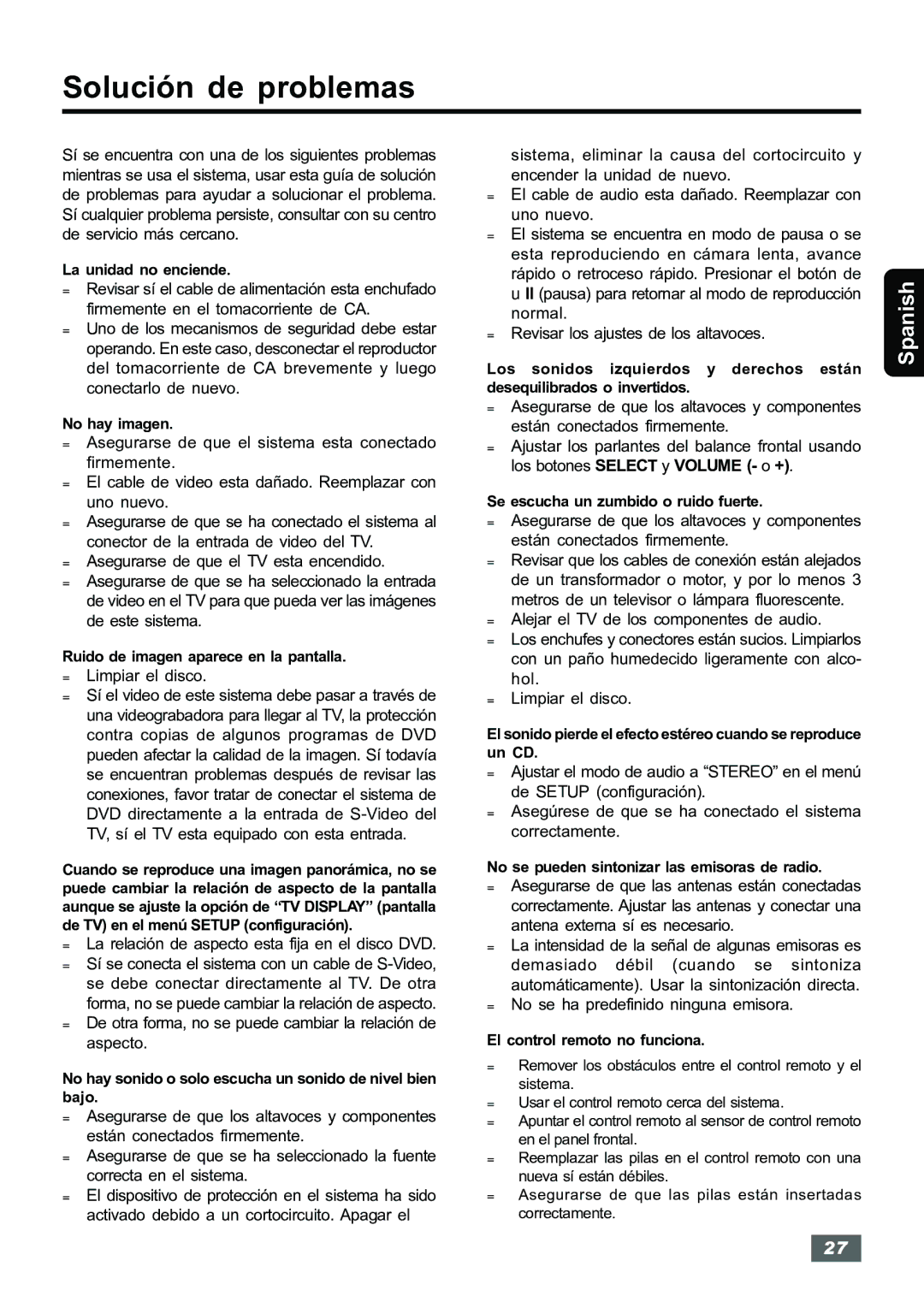 Solución de problemas

Sí se encuentra con una de los siguientes problemas mientras se usa el sistema, usar esta guía de solución de problemas para ayudar a solucionar el problema. Sí cualquier problema persiste, consultar con su centro de servicio más cercano.

La unidad no enciende.
= Revisar sí el cable de alimentación esta enchufado firmemente en el tomacorriente de CA.
= Uno de los mecanismos de seguridad debe estar operando. En este caso, desconectar el reproductor del tomacorriente de CA brevemente y luego conectarlo de nuevo.

No hay imagen.
= Asegurarse de que el sistema esta conectado firmemente.
= El cable de video esta dañado. Reemplazar con uno nuevo.
= Asegurarse de que se ha conectado el sistema al conector de la entrada de video del TV.
= Asegurarse de que el TV esta encendido.
= Asegurarse de que se ha seleccionado la entrada de video en el TV para que pueda ver las imágenes de este sistema.

Ruido de imagen aparece en la pantalla.
= Limpiar el disco.
= Sí el video de este sistema debe pasar a través de una videograbadora para llegar al TV, la protección contra copias de algunos programas de DVD pueden afectar la calidad de la imagen. Sí todavía se encuentran problemas después de revisar las conexiones, favor tratar de conectar el sistema de DVD directamente a la entrada de S-Video del TV, sí el TV esta equipado con esta entrada.

Cuando se reproduce una imagen panorámica, no se puede cambiar la relación de aspecto de la pantalla aunque se ajuste la opción de “TV DISPLAY” (pantalla de TV) en el menú SETUP (configuración).
= La relación de aspecto esta fija en el disco DVD.
= Sí se conecta el sistema con un cable de S-Video, se debe conectar directamente al TV. De otra forma, no se puede cambiar la relación de aspecto.
= De otra forma, no se puede cambiar la relación de aspecto.

No hay sonido o solo escucha un sonido de nivel bien bajo.
= Asegurarse de que los altavoces y componentes están conectados firmemente.
= Asegurarse de que se ha seleccionado la fuente correcta en el sistema.
= El dispositivo de protección en el sistema ha sido activado debido a un cortocircuito. Apagar el sistema, eliminar la causa del cortocircuito y encender la unidad de nuevo.
= El cable de audio esta dañado. Reemplazar con uno nuevo.
= El sistema se encuentra en modo de pausa o se esta reproduciendo en cámara lenta, avance rápido o retroceso rápido. Presionar el botón de u II (pausa) para retornar al modo de reproducción normal.
= Revisar los ajustes de los altavoces.

Los sonidos izquierdos y derechos están desequilibrados o invertidos.
= Asegurarse de que los altavoces y componentes están conectados firmemente.
= Ajustar los parlantes del balance frontal usando los botones SELECT y VOLUME (- o +).

Se escucha un zumbido o ruido fuerte.
= Asegurarse de que los altavoces y componentes están conectados firmemente.
= Revisar que los cables de conexión están alejados de un transformador o motor, y por lo menos 3 metros de un televisor o lámpara fluorescente.
= Alejar el TV de los componentes de audio.
= Los enchufes y conectores están sucios. Limpiarlos con un paño humedecido ligeramente con alcohol.
= Limpiar el disco.

El sonido pierde el efecto estéreo cuando se reproduce un CD.
= Ajustar el modo de audio a “STEREO” en el menú de SETUP (configuración).
= Asegúrese de que se ha conectado el sistema correctamente.

No se pueden sintonizar las emisoras de radio.
= Asegurarse de que las antenas están conectadas correctamente. Ajustar las antenas y conectar una antena externa sí es necesario.
= La intensidad de la señal de algunas emisoras es demasiado débil (cuando se sintoniza automáticamente). Usar la sintonización directa.
= No se ha predefinido ninguna emisora.

El control remoto no funciona.
= Remover los obstáculos entre el control remoto y el sistema.
= Usar el control remoto cerca del sistema.
= Apuntar el control remoto al sensor de control remoto en el panel frontal.
= Reemplazar las pilas en el control remoto con una nueva sí están débiles.
= Asegurarse de que las pilas están insertadas correctamente.

Spanish

27